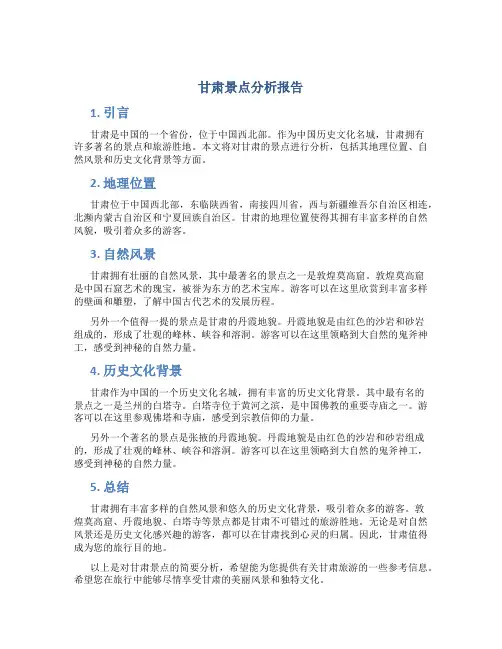 甘肃景点分析报告

1. 引言

甘肃是中国的一个省份，位于中国西北部。作为中国历史文化名城，甘肃拥有许多著名的景点和旅游胜地。本文将对甘肃的景点进行分析，包括其地理位置、自然风景和历史文化背景等方面。

2. 地理位置

甘肃位于中国西北部，东临陕西省，南接四川省，西与新疆维吾尔自治区相连，北濒内蒙古自治区和宁夏回族自治区。甘肃的地理位置使得其拥有丰富多样的自然风貌，吸引着众多的游客。

3. 自然风景

甘肃拥有壮丽的自然风景，其中最著名的景点之一是敦煌莫高窟。敦煌莫高窟是中国石窟艺术的瑰宝，被誉为东方的艺术宝库。游客可以在这里欣赏到丰富多样的壁画和雕塑，了解中国古代艺术的发展历程。

另外一个值得一提的景点是甘肃的丹霞地貌。丹霞地貌是由红色的沙岩和砂岩组成的，形成了壮观的峰林、峡谷和溶洞。游客可以在这里领略到大自然的鬼斧神工，感受到神秘的自然力量。

4. 历史文化背景

甘肃作为中国的一个历史文化名城，拥有丰富的历史文化背景。其中最有名的景点之一是兰州的白塔寺。白塔寺位于黄河之滨，是中国佛教的重要寺庙之一。游客可以在这里参观佛塔和寺庙，感受到宗教信仰的力量。

另外一个著名的景点是张掖的丹霞地貌。丹霞地貌是由红色的沙岩和砂岩组成的，形成了壮观的峰林、峡谷和溶洞。游客可以在这里领略到大自然的鬼斧神工，感受到神秘的自然力量。

5. 总结

甘肃拥有丰富多样的自然风景和悠久的历史文化背景，吸引着众多的游客。敦煌莫高窟、丹霞地貌、白塔寺等景点都是甘肃不可错过的旅游胜地。无论是对自然风景还是历史文化感兴趣的游客，都可以在甘肃找到心灵的归属。因此，甘肃值得成为您的旅行目的地。

以上是对甘肃景点的简要分析，希望能为您提供有关甘肃旅游的一些参考信息。希望您在旅行中能够尽情享受甘肃的美丽风景和独特文化。